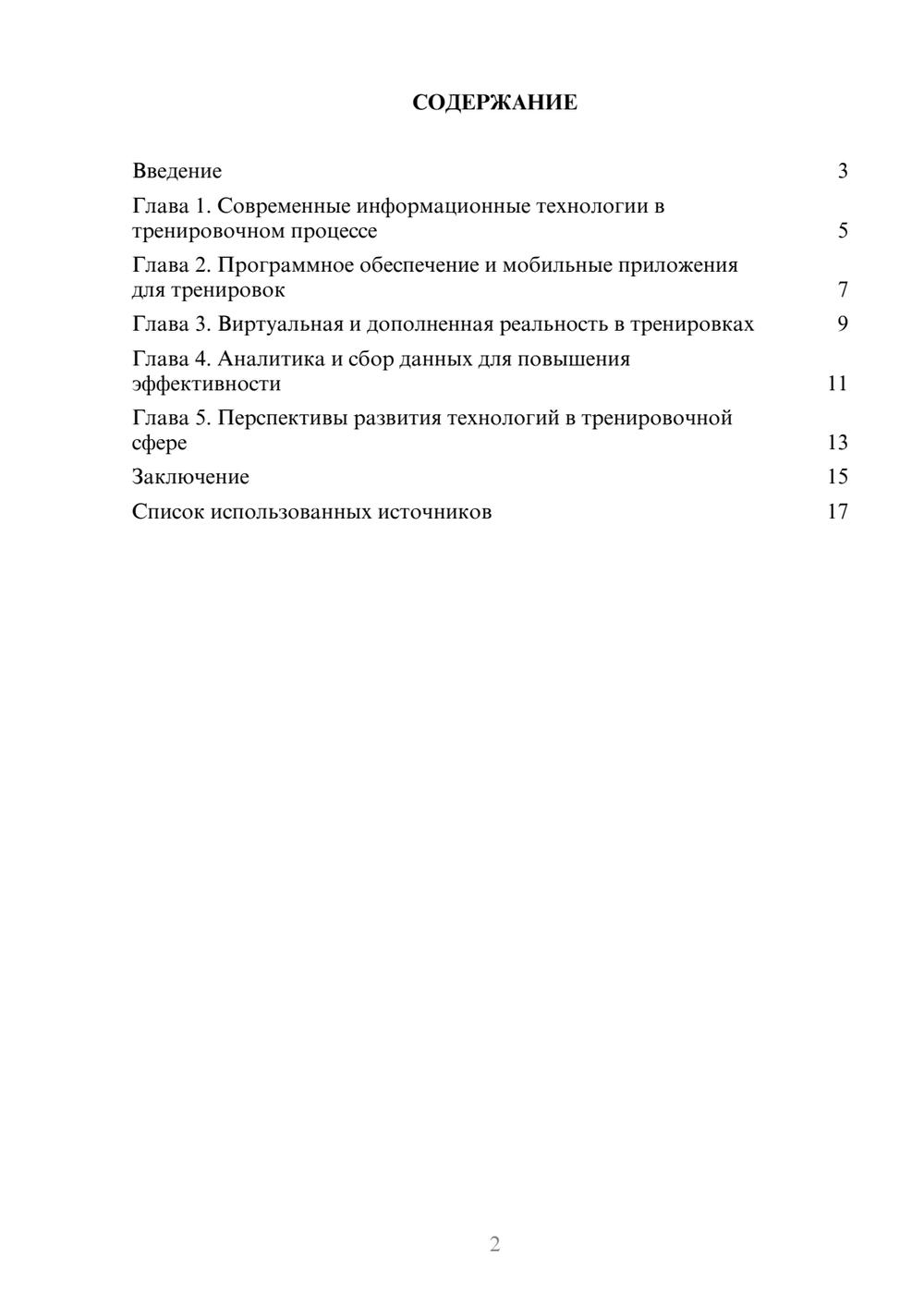 СОДЕРЖАНИЕ

Введение 3

Глава 1. Современные информационные технологии в тренировочном процессе 5

Глава 2. Программное обеспечение и мобильные приложения для тренировок 7

Глава 3. Виртуальная и дополненная реальность в тренировках 9

Глава 4. Аналитика и сбор данных для повышения эффективности 11

Глава 5. Перспективы развития технологий в тренировочной сфере 13

Заключение 15

Список использованных источников 17

2